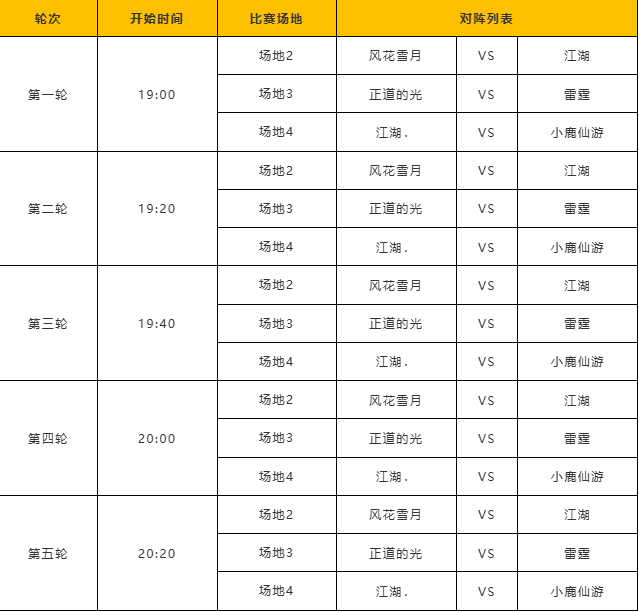 | 轮次 | 开始时间 | 比赛场地 | 对阵列表 | | |
|---|---|---|---|---|---|
| 第一轮 | 19:00 | 场地2 | 风花雪月 | VS | 江湖 |
| | | 场地3 | 正道的光 | VS | 雷霆 |
| | | 场地4 | 江湖. | VS | 小鹿仙游 |
| 第二轮 | 19:20 | 场地2 | 风花雪月 | VS | 江湖 |
| | | 场地3 | 正道的光 | VS | 雷霆 |
| | | 场地4 | 江湖. | VS | 小鹿仙游 |
| 第三轮 | 19:40 | 场地2 | 风花雪月 | VS | 江湖 |
| | | 场地3 | 正道的光 | VS | 雷霆 |
| | | 场地4 | 江湖. | VS | 小鹿仙游 |
| 第四轮 | 20:00 | 场地2 | 风花雪月 | VS | 江湖 |
| | | 场地3 | 正道的光 | VS | 雷霆 |
| | | 场地4 | 江湖. | VS | 小鹿仙游 |
| 第五轮 | 20:20 | 场地2 | 风花雪月 | VS | 江湖 |
| | | 场地3 | 正道的光 | VS | 雷霆 |
| | | 场地4 | 江湖. | VS | 小鹿仙游 |